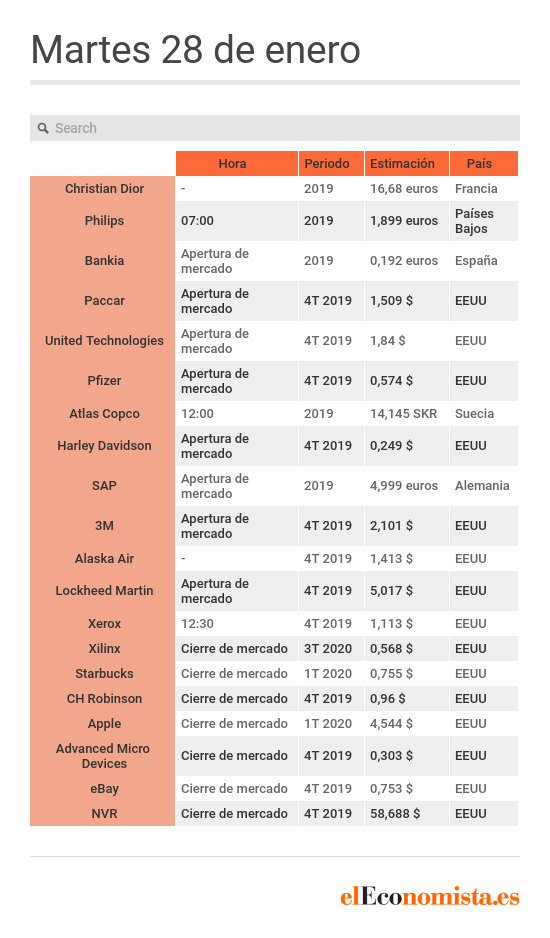 Martes 28 de enero

Search

| | Hora | Periodo | Estimación | País |
|---|---|---|---|---|
| Christian Dior | - | 2019 | 16,68 euros | Francia |
| Philips | 07:00 | 2019 | 1,899 euros | Países Bajos |
| Bankia | Apertura de mercado | 2019 | 0,192 euros | España |
| Paccar | Apertura de mercado | 4T 2019 | 1,509 $ | EEUU |
| United Technologies | Apertura de mercado | 4T 2019 | 1,84 $ | EEUU |
| Pfizer | Apertura de mercado | 4T 2019 | 0,574 $ | EEUU |
| Atlas Copco | 12:00 | 2019 | 14,145 SKR | Suecia |
| Harley Davidson | Apertura de mercado | 4T 2019 | 0,249 $ | EEUU |
| SAP | Apertura de mercado | 2019 | 4,999 euros | Alemania |
| 3M | Apertura de mercado | 4T 2019 | 2,101 $ | EEUU |
| Alaska Air | - | 4T 2019 | 1,413 $ | EEUU |
| Lockheed Martin | Apertura de mercado | 4T 2019 | 5,017 $ | EEUU |
| Xerox | 12:30 | 4T 2019 | 1,113 $ | EEUU |
| Xilinx | Cierre de mercado | 3T 2020 | 0,568 $ | EEUU |
| Starbucks | Cierre de mercado | 1T 2020 | 0,755 $ | EEUU |
| CH Robinson | Cierre de mercado | 4T 2019 | 0,96 $ | EEUU |
| Apple | Cierre de mercado | 1T 2020 | 4,544 $ | EEUU |
| Advanced Micro Devices | Cierre de mercado | 4T 2019 | 0,303 $ | EEUU |
| eBay | Cierre de mercado | 4T 2019 | 0,753 $ | EEUU |
| NVR | Cierre de mercado | 4T 2019 | 58,688 $ | EEUU |

elEconomista.es